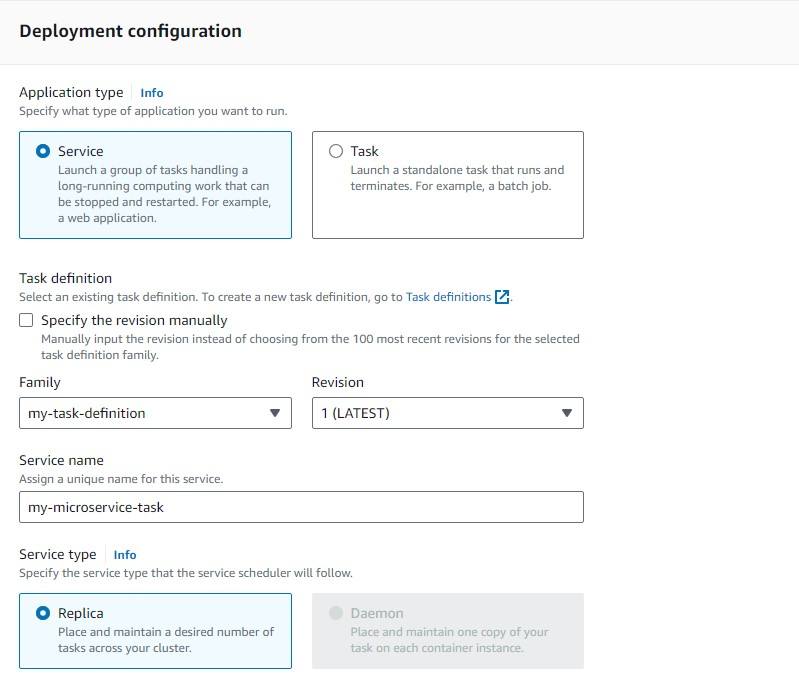 Deployment configuration

Application type Info
Specify what type of application you want to run.

Service
Launch a group of tasks handling a long-running computing work that can be stopped and restarted. For example, a web application.

Task
Launch a standalone task that runs and terminates. For example, a batch job.

Task definition
Select an existing task definition. To create a new task definition, go to Task definitions.

Specify the revision manually
Manually input the revision instead of choosing from the 100 most recent revisions for the selected task definition family.

Family
my-task-definition

Revision
1 (LATEST)

Service name
Assign a unique name for this service.
my-microservice-task

Service type Info
Specify the service type that the service scheduler will follow.

Replica
Place and maintain a desired number of tasks across your cluster.

Daemon
Place and maintain one copy of your task on each container instance.